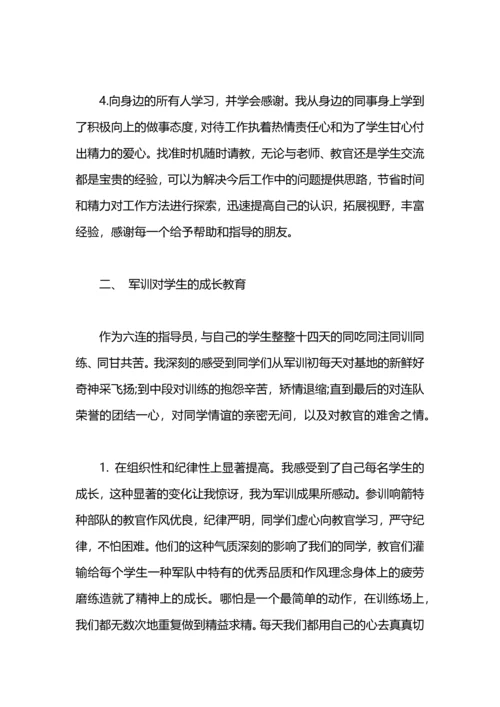 4.向身边的所有人学习，并学会感谢。我从身边的同事身上学到了积极向上的做事态度，对待工作执着热情责任心和为了学生甘心付出精力的爱心。找准时机随时请教，无论与老师、教官还是学生交流都是宝贵的经验，可以为解决今后工作中的问题提供思路，节省时间和精力对工作方法进行探索，迅速提高自己的认识，拓展视野，丰富经验，感谢每一个给予帮助和指导的朋友。

二、 军训对学生的成长教育

作为六连的指导员，与自己的学生整整十四天的同吃同注同训同练、同甘共苦。我深刻的感受到同学们从军训初每天对基地的新鲜好奇神采飞扬;到中段对训练的抱怨辛苦，矫情退缩;直到最后的对连队荣誉的团结一心，对同学情谊的亲密无间，以及对教官的难舍之情。

1. 在组织性和纪律性上显著提高。我感受到了自己每名学生的成长，这种显著的变化让我惊讶，我为军训成果所感动。参训响箭特种部队的教官作风优良，纪律严明，同学们虚心向教官学习，严守纪律，不怕困难。他们的这种气质深刻的影响了我们的同学，教官们灌输给每个学生一种军队中特有的优秀品质和作风理念身体上的疲劳磨练造就了精神上的成长。哪怕是一个最简单的动作，在训练场上，我们都无数次地重复做到精益求精。每天我们都用自己的心去真真切